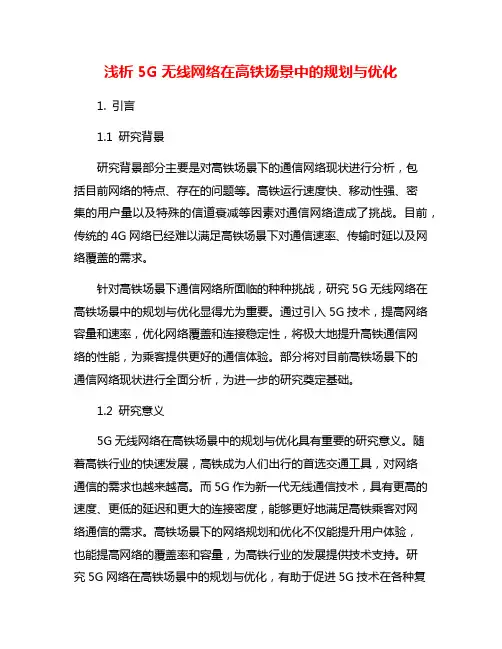 浅析 5G 无线网络在高铁场景中的规划与优化

1. 引言

1.1 研究背景

研究背景部分主要是对高铁场景下的通信网络现状进行分析，包括目前网络的特点、存在的问题等。高铁运行速度快、移动性强、密集的用户量以及特殊的信道衰减等因素对通信网络造成了挑战。目前，传统的 4G 网络已经难以满足高铁场景下对通信速率、传输时延以及网络覆盖的需求。

针对高铁场景下通信网络所面临的种种挑战，研究 5G 无线网络在高铁场景中的规划与优化显得尤为重要。通过引入 5G 技术，提高网络容量和速率，优化网络覆盖和连接稳定性，将极大地提升高铁通信网络的性能，为乘客提供更好的通信体验。部分将对目前高铁场景下的通信网络现状进行全面分析，为进一步的研究奠定基础。

1.2 研究意义

5G 无线网络在高铁场景中的规划与优化具有重要的研究意义。随着高铁行业的快速发展，高铁成为人们出行的首选交通工具，对网络通信的需求也越来越高。而 5G 作为新一代无线通信技术，具有更高的速度、更低的延迟和更大的连接密度，能够更好地满足高铁乘客对网络通信的需求。高铁场景下的网络规划和优化不仅能提升用户体验，也能提高网络的覆盖率和容量，为高铁行业的发展提供技术支持。研究 5G 网络在高铁场景中的规划与优化，有助于促进 5G 技术在各种复